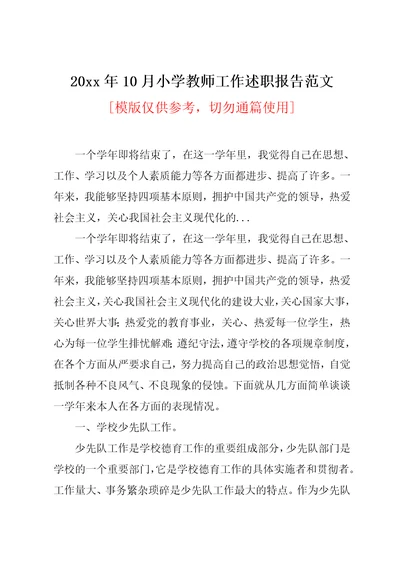 20xx 年 10 月小学教师工作述职报告范文

[模版仅供参考，切勿通篇使用]

一个学年即将结束了，在这一学年里，我觉得自己在思想、工作、学习以及个人素质能力等各方面都进步、提高了许多。一年来，我能够坚持四项基本原则，拥护中国共产党的领导，热爱社会主义，关心我国社会主义现代化的...

一个学年即将结束了，在这一学年里，我觉得自己在思想、工作、学习以及个人素质能力等各方面都进步、提高了许多。一年来，我能够坚持四项基本原则，拥护中国共产党的领导，热爱社会主义，关心我国社会主义现代化的建设大业，关心国家大事，关心世界大事；热爱党的教育事业，关心、热爱每一位学生，热心为每一位学生排忧解难；遵纪守法，遵守学校的各项规章制度，在各个方面从严要求自己，努力提高自己的政治思想觉悟，自觉抵制各种不良风气、不良现象的侵蚀。下面就从几方面简单谈谈一学年来本人在各方面的表现情况。

一、学校少先队工作。

少先队工作是学校德育工作的重要组成部分，少先队部门是学校的一个重要部门，它是学校德育工作的具体实施者和贯彻者。工作量大、事务繁杂琐碎是少先队工作最大的特点。作为少先队